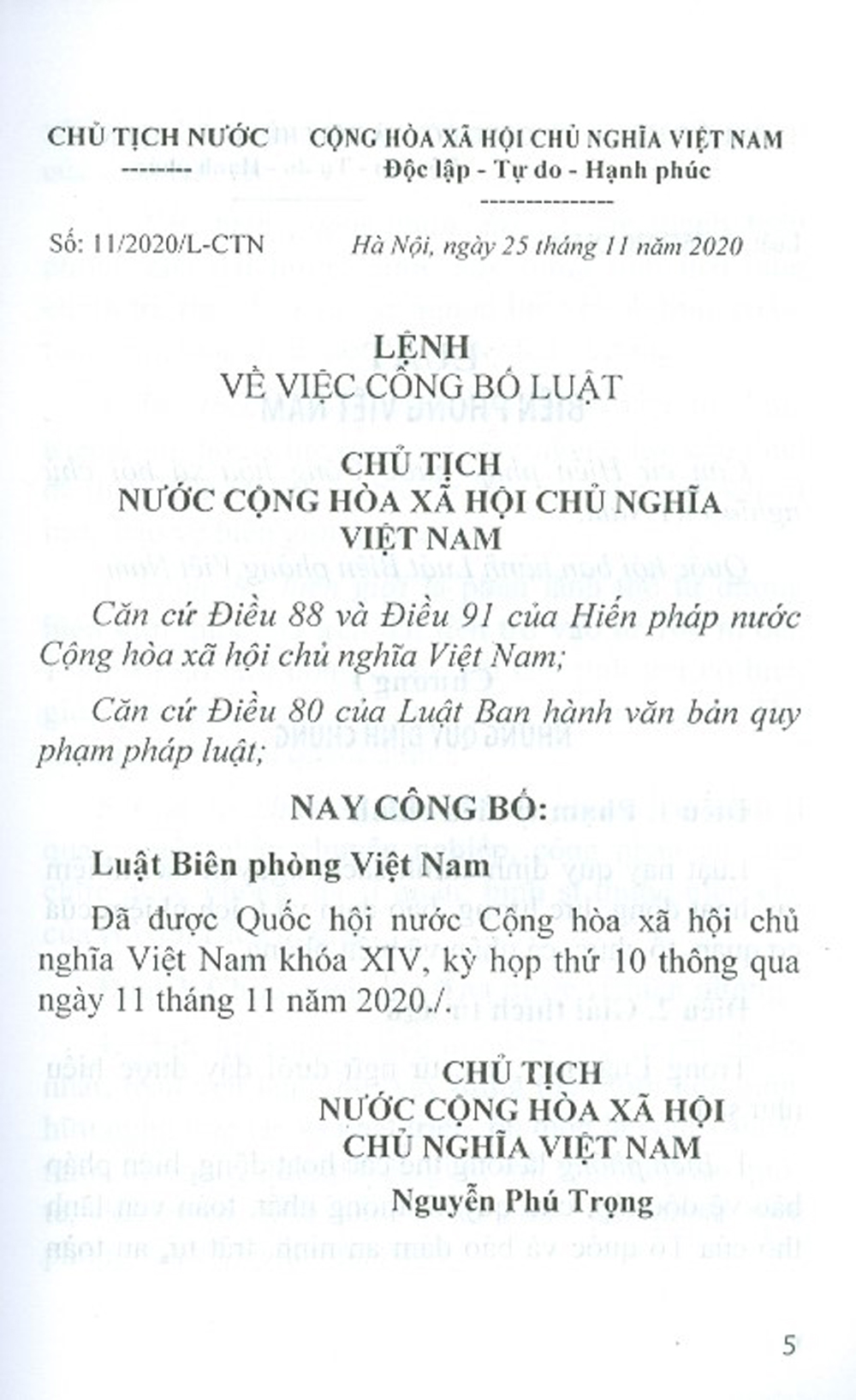 CHỦ TỊCH NƯỚC
--------

CỘNG HÒA XÃ HỘI CHỦ NGHĨA VIỆT NAM
Độc lập - Tự do - Hạnh phúc
---------------

Số: 11/2020/L-CTN

Hà Nội, ngày 25 tháng 11 năm 2020

LỆNH
VỀ VIỆC CÔNG BỐ LUẬT

CHỦ TỊCH
NƯỚC CỘNG HÒA XÃ HỘI CHỦ NGHĨA
VIỆT NAM

Căn cứ Điều 88 và Điều 91 của Hiến pháp nước Cộng hòa xã hội chủ nghĩa Việt Nam;

Căn cứ Điều 80 của Luật Ban hành văn bản quy phạm pháp luật;

NAY CÔNG BỐ:

Luật Biên phòng Việt Nam

Đã được Quốc hội nước Cộng hòa xã hội chủ nghĩa Việt Nam khóa XIV, kỳ họp thứ 10 thông qua ngày 11 tháng 11 năm 2020./.

CHỦ TỊCH
NƯỚC CỘNG HÒA XÃ HỘI
CHỦ NGHĨA VIỆT NAM
Nguyễn Phú Trọng

5